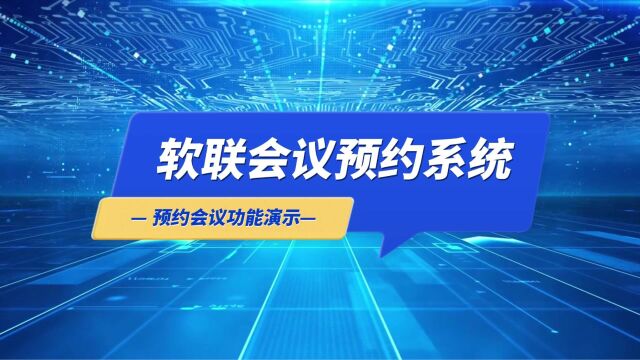 软联会议预约系统

— 预约会议功能演示—